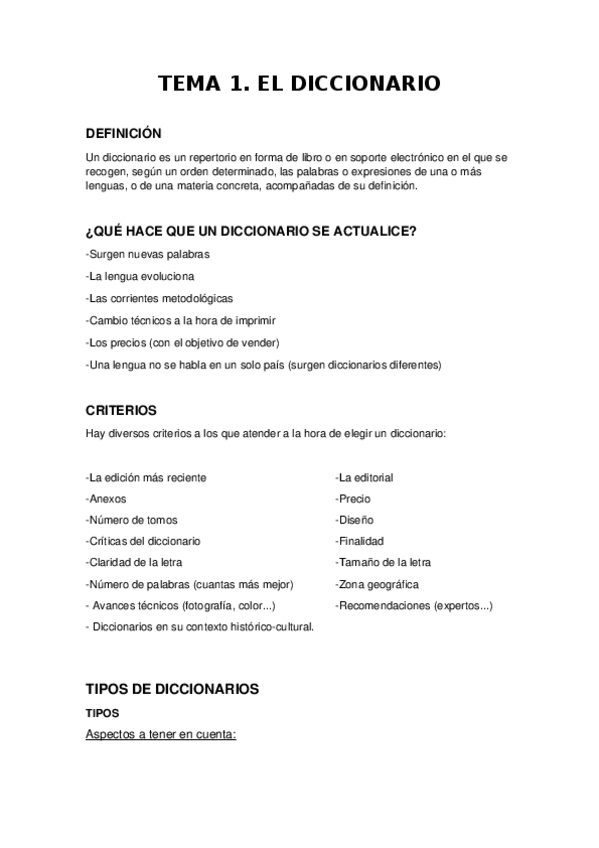 TEMA 1. EL DICCIONARIO

DEFINICIÓN

Un diccionario es un repertorio en forma de libro o en soporte electrónico en el que se recogen, según un orden determinado, las palabras o expresiones de una o más lenguas, o de una materia concreta, acompañadas de su definición.

¿QUÉ HACE QUE UN DICCIONARIO SE ACTUALICE?

-Surgen nuevas palabras

-La lengua evoluciona

-Las corrientes metodológicas

-Cambio técnicos a la hora de imprimir

-Los precios (con el objetivo de vender)

-Una lengua no se habla en un solo país (surgen diccionarios diferentes)

CRITERIOS

Hay diversos criterios a los que atender a la hora de elegir un diccionario:

-La edición más reciente

-Anexos

-Número de tomos

-Críticas del diccionario

-Claridad de la letra

-Número de palabras (cuantas más mejor)

- Avances técnicos (fotografía, color...)

- Diccionarios en su contexto histórico-cultural.

-La editorial

-Precio

-Diseño

-Finalidad

-Tamaño de la letra

-Zona geográfica

-Recomendaciones (expertos...)

TIPOS DE DICCIONARIOS

TIPOS

Aspectos a tener en cuenta: